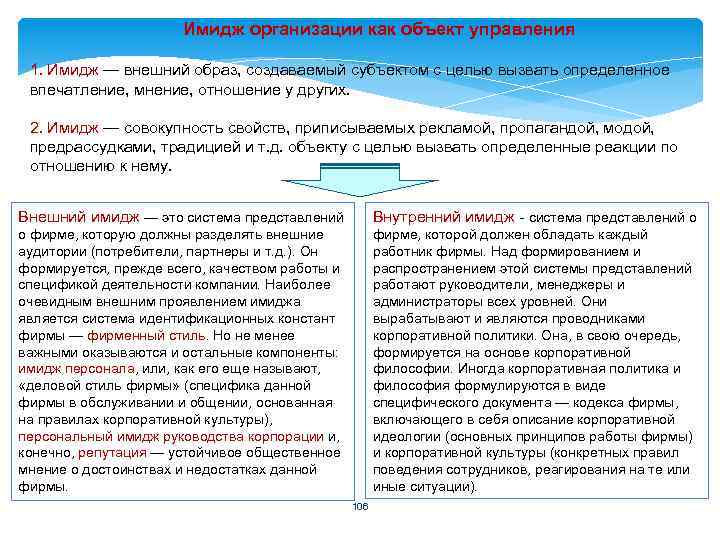 Имидж организации как объект управления

1. Имидж — внешний образ, создаваемый субъектом с целью вызвать определенное впечатление, мнение, отношение у других.

2. Имидж — совокупность свойств, приписываемых рекламой, пропагандой, модой, предрассудками, традицией и т.д. объекту с целью вызвать определенные реакции по отношению к нему.

Внешний имидж — это система представлений о фирме, которую должны разделять внешние аудитории (потребители, партнеры и т.д.). Он формируется, прежде всего, качеством работы и спецификой деятельности компании. Наиболее очевидным внешним проявлением имиджа является система идентификационных констант фирмы — фирменный стиль. Но не менее важными оказываются и остальные компоненты: имидж персонала, или, как его еще называют, «деловой стиль фирмы» (специфика данной фирмы в обслуживании и общении, основанная на правилах корпоративной культуры), персональный имидж руководства корпорации и, конечно, репутация — устойчивое общественное мнение о достоинствах и недостатках данной фирмы.

Внутренний имидж - система представлений о фирме, которой должен обладать каждый работник фирмы. Над формированием и распространением этой системы представлений работают руководители, менеджеры и администраторы всех уровней. Они вырабатывают и являются проводниками корпоративной политики. Она, в свою очередь, формируется на основе корпоративной философии. Иногда корпоративная политика и философия формулируются в виде специфического документа — кодекса фирмы, включающего в себя описание корпоративной идеологии (основных принципов работы фирмы) и корпоративной культуры (конкретных правил поведения сотрудников, реагирования на те или иные ситуации).

106